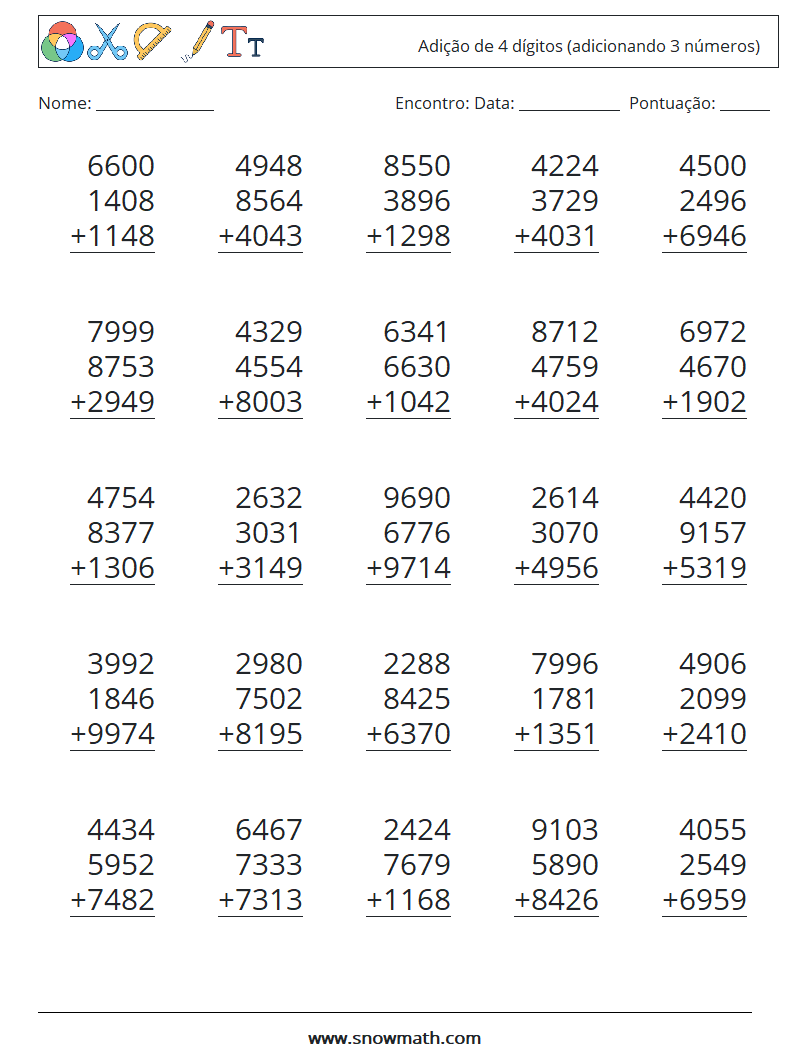 Adição de 4 dígitos (adicionando 3 números)

Nome: ______________ Encontro: Data: ____________ Pontuação: ______

6600
1408
+1148

4948
8564
+4043

8550
3896
+1298

4224
3729
+4031

4500
2496
+6946

7999
8753
+2949

4329
4554
+8003

6341
6630
+1042

8712
4759
+4024

6972
4670
+1902

4754
8377
+1306

2632
3031
+3149

9690
6776
+9714

2614
3070
+4956

4420
9157
+5319

3992
1846
+9974

2980
7502
+8195

2288
8425
+6370

7996
1781
+1351

4906
2099
+2410

4434
5952
+7482

6467
7333
+7313

2424
7679
+1168

9103
5890
+8426

4055
2549
+6959

www.snowmath.com